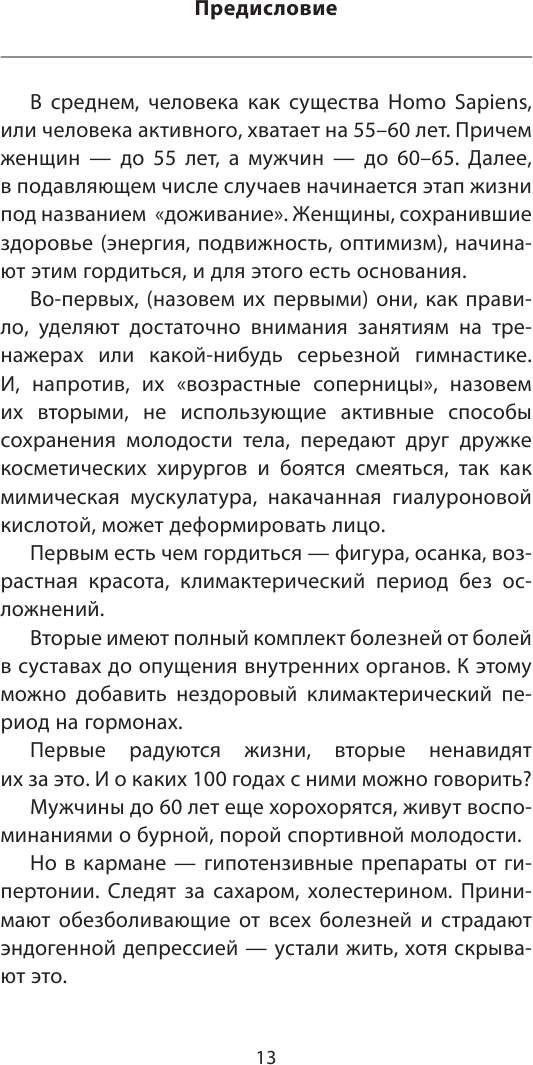 Предисловие

В среднем, человека как существа Homo Sapiens, или человека активного, хватает на 55–60 лет. Причем женщин — до 55 лет, а мужчин — до 60–65. Далее, в подавляющем числе случаев начинается этап жизни под названием «доживание». Женщины, сохранившие здоровье (энергия, подвижность, оптимизм), начинают этим гордиться, и для этого есть основания.

Во-первых, (назовем их первыми) они, как правило, уделяют достаточно внимания занятиям на тренажерах или какой-нибудь серьезной гимнастике. И, напротив, их «возрастные соперницы», назовем их вторыми, не использующие активные способы сохранения молодости тела, передают друг дружке косметических хирургов и боятся смеяться, так как мимическая мускулатура, накачанная гиалуроновой кислотой, может деформировать лицо.

Первым есть чем гордиться — фигура, осанка, возрастная красота, климактерический период без осложнений.

Вторые имеют полный комплект болезней от болей в суставах до опущения внутренних органов. К этому можно добавить нездоровый климактерический период на гормонах.

Первые радуются жизни, вторые ненавидят их за это. И о каких 100 годах с ними можно говорить?

Мужчины до 60 лет еще хорохорятся, живут воспоминаниями о бурной, порой спортивной молодости.

Но в кармане — гипотензивные препараты от гипертонии. Следят за сахаром, холестерином. Принимают обезболивающие от всех болезней и страдают эндогенной депрессией — устали жить, хотя скрывают это.

13